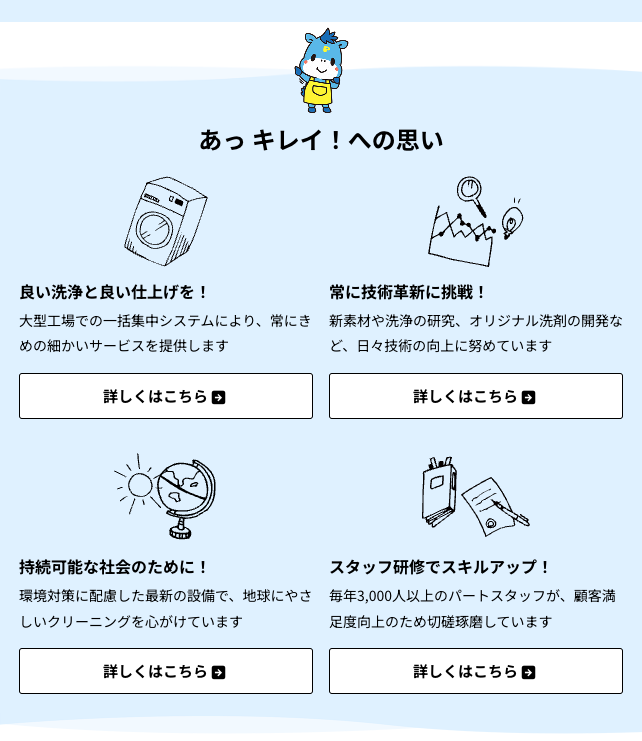 あっ キレイ！への思い

良い洗浄と良い仕上げを！

大型工場での一括集中システムにより、常にきめの細かいサービスを提供します

詳しくはこちら

常に技術革新に挑戦！

新素材や洗浄の研究、オリジナル洗剤の開発など、日々技術の向上に努めています

詳しくはこちら

持続可能な社会のために！

環境対策に配慮した最新の設備で、地球にやさしいクリーニングを心がけています

詳しくはこちら

スタッフ研修でスキルアップ！

毎年3,000人以上のパートスタッフが、顧客満足度向上のため切磋琢磨しています

詳しくはこちら